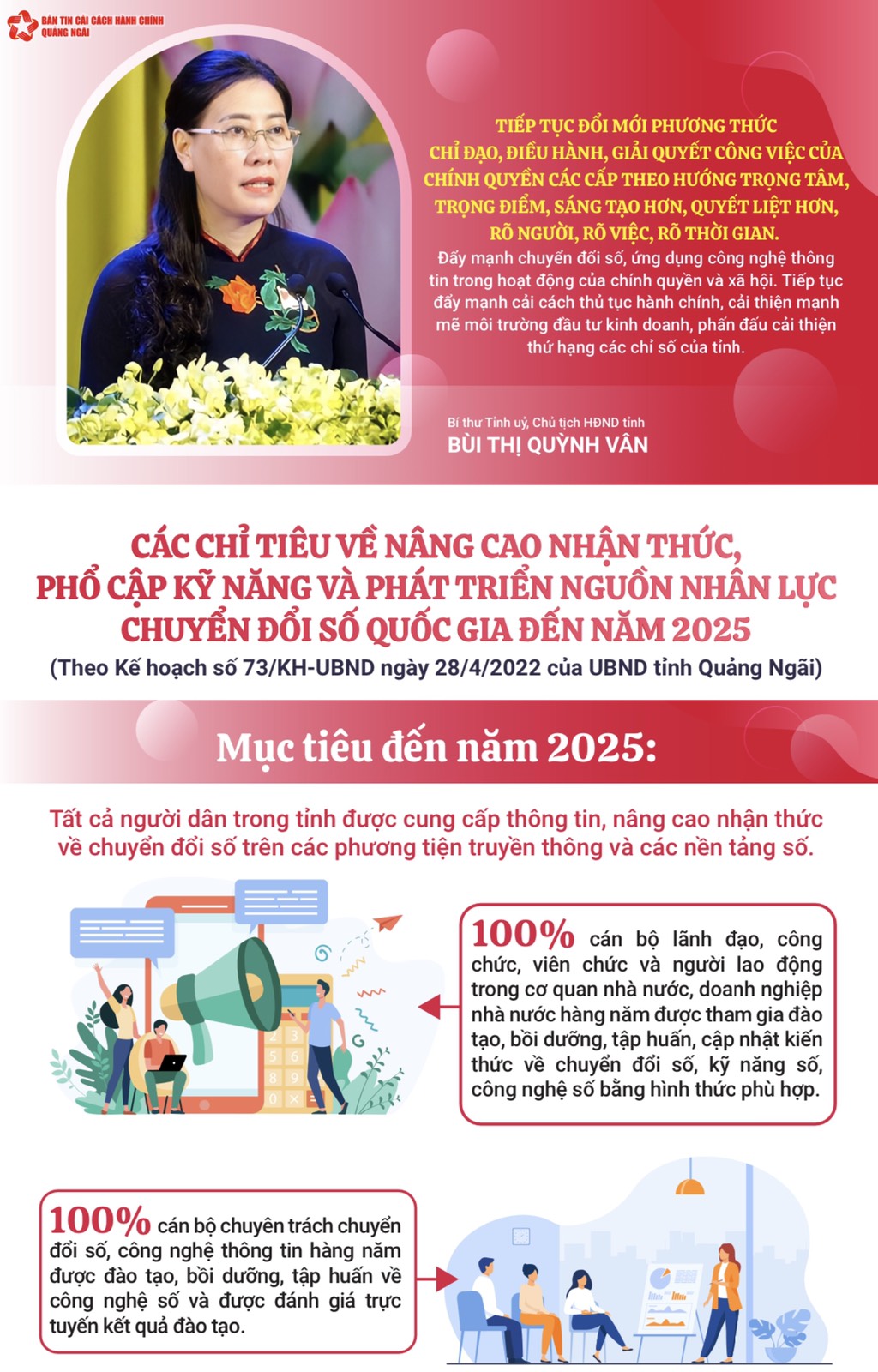 BẢN TIN CẢI CÁCH HÀNH CHÍNH QUẢNG NGÃI

TIẾP TỤC ĐỔI MỚI PHƯƠNG THỨC CHỈ ĐẠO, ĐIỀU HÀNH, GIẢI QUYẾT CÔNG VIỆC CỦA CHÍNH QUYỀN CÁC CẤP THEO HƯỚNG TRỌNG TÂM, TRỌNG ĐIỂM, SÁNG TẠO HƠN, QUYẾT LIỆT HƠN, RÕ NGƯỜI, RÕ VIỆC, RÕ THỜI GIAN.
Đẩy mạnh chuyển đổi số, ứng dụng công nghệ thông tin trong hoạt động của chính quyền và xã hội. Tiếp tục đẩy mạnh cải cách thủ tục hành chính, cải thiện mạnh mẽ môi trường đầu tư kinh doanh, phấn đấu cải thiện thứ hạng các chỉ số của tỉnh.

Bí thư Tỉnh uỷ, Chủ tịch HĐND tỉnh
BÙI THỊ QUỲNH VÂN

CÁC CHỈ TIÊU VỀ NÂNG CAO NHẬN THỨC, PHỔ CẬP KỸ NĂNG VÀ PHÁT TRIỂN NGUỒN NHÂN LỰC CHUYỂN ĐỔI SỐ QUỐC GIA ĐẾN NĂM 2025
(Theo Kế hoạch số 73/KH-UBND ngày 28/4/2022 của UBND tỉnh Quảng Ngãi)

Mục tiêu đến năm 2025:

Tất cả người dân trong tỉnh được cung cấp thông tin, nâng cao nhận thức về chuyển đổi số trên các phương tiện truyền thông và các nền tảng số.

100% cán bộ lãnh đạo, công chức, viên chức và người lao động trong cơ quan nhà nước, doanh nghiệp nhà nước hàng năm được tham gia đào tạo, bồi dưỡng, tập huấn, cập nhật kiến thức về chuyển đổi số, kỹ năng số, công nghệ số bằng hình thức phù hợp.

100% cán bộ chuyên trách chuyển đổi số, công nghệ thông tin hàng năm được đào tạo, bồi dưỡng, tập huấn về công nghệ số và được đánh giá trực tuyến kết quả đào tạo.